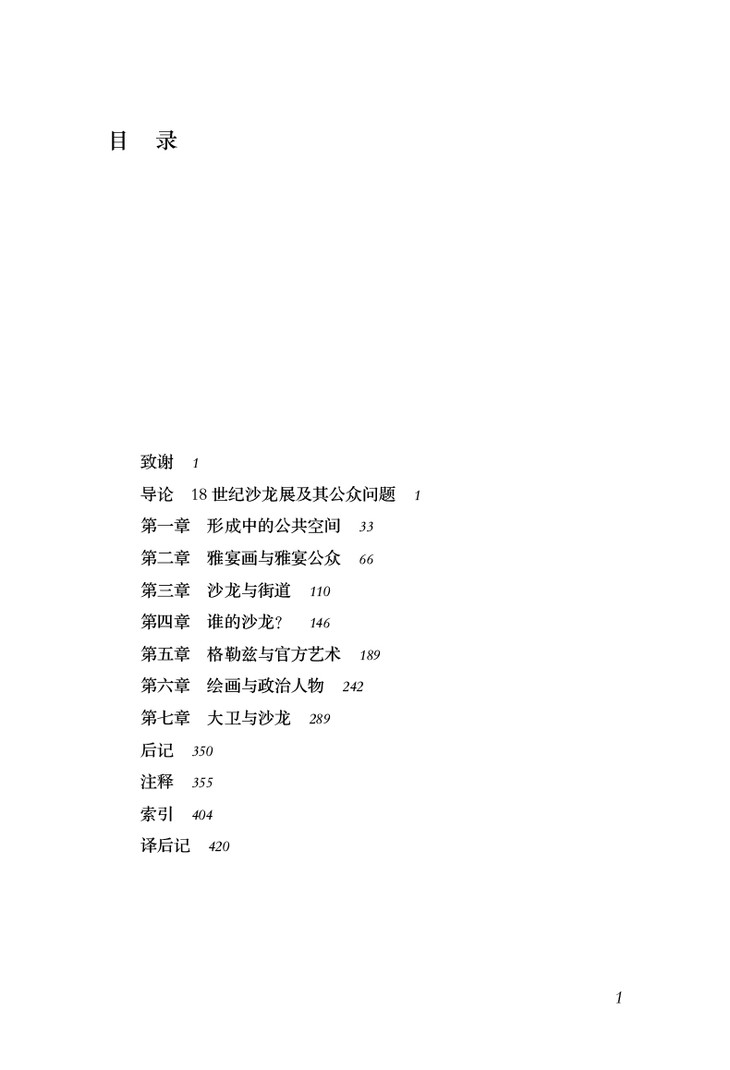 目 录

致谢 1
导论 18 世纪沙龙展及其公众问题 1
第一章 形成中的公共空间 33
第二章 雅宴画与雅宴公众 66
第三章 沙龙与街道 110
第四章 谁的沙龙？ 146
第五章 格勒兹与官方艺术 189
第六章 绘画与政治人物 242
第七章 大卫与沙龙 289
后记 350
注释 355
索引 404
译后记 420

1